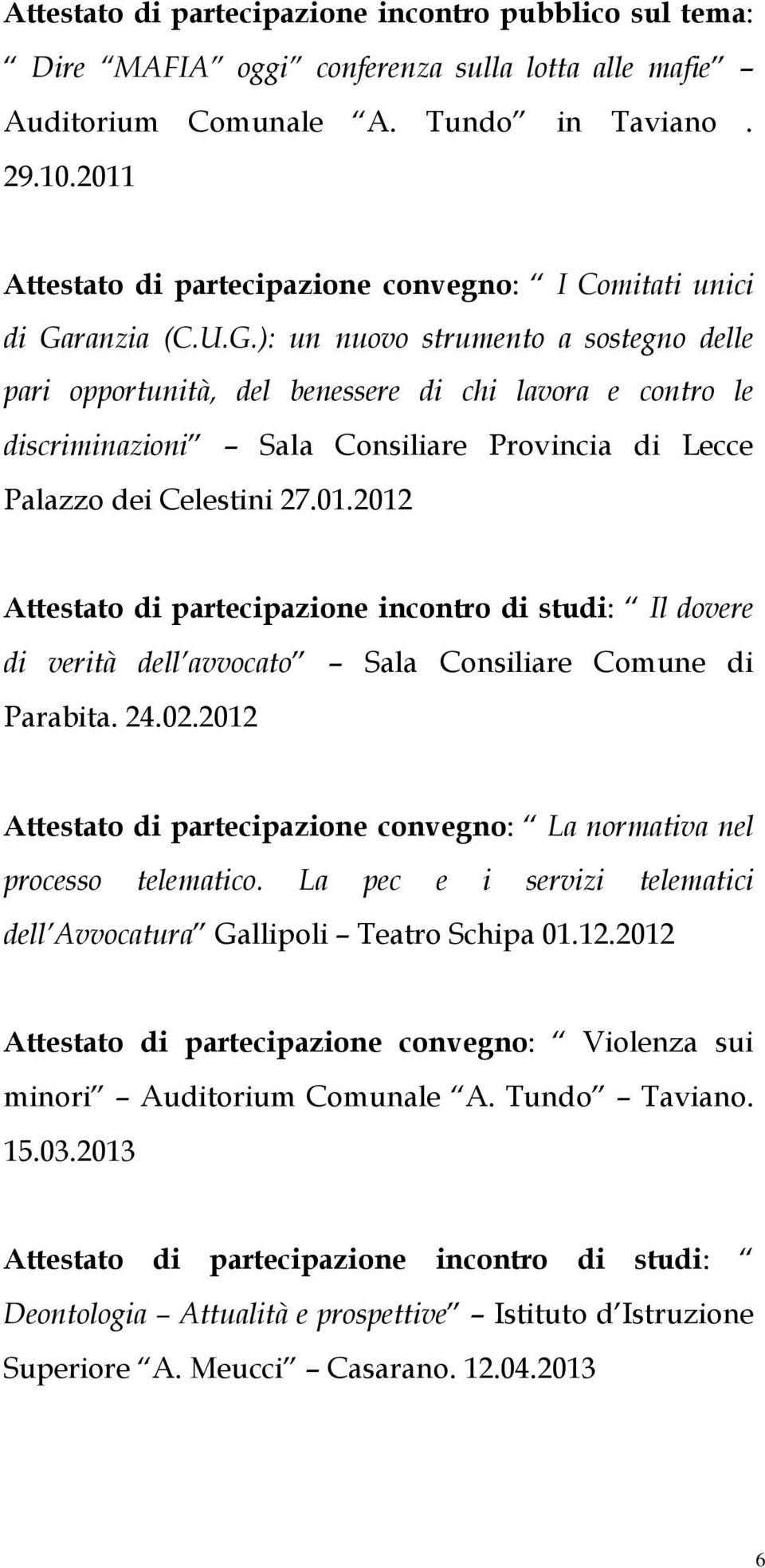 Attestato di partecipazione incontro pubblico sul tema: “ Dire “MAFIA” oggi” conferenza sulla lotta alle mafie” – Auditorium Comunale “A. Tundo” in Taviano . 29.10.2011

Attestato di partecipazione convegno: “ I Comitati unici di Garanzia (C.U.G.): un nuovo strumento a sostegno delle pari opportunità, del benessere di chi lavora e contro le discriminazioni” – Sala Consiliare Provincia di Lecce Palazzo dei Celestini 27.01.2012

Attestato di partecipazione incontro di studi: “ Il dovere di verità dell’avvocato” – Sala Consiliare Comune di Parabita. 24.02.2012

Attestato di partecipazione convegno: “ La normativa nel processo telematico. La pec e i servizi telematici dell’Avvocatura” Gallipoli – Teatro Schipa 01.12.2012

Attestato di partecipazione convegno: “ Violenza sui minori” – Auditorium Comunale “A. Tundo” – Taviano. 15.03.2013

Attestato di partecipazione incontro di studi: “ Deontologia – Attualità e prospettive” – Istituto d’Istruzione Superiore “A. Meucci” – Casarano. 12.04.2013

6